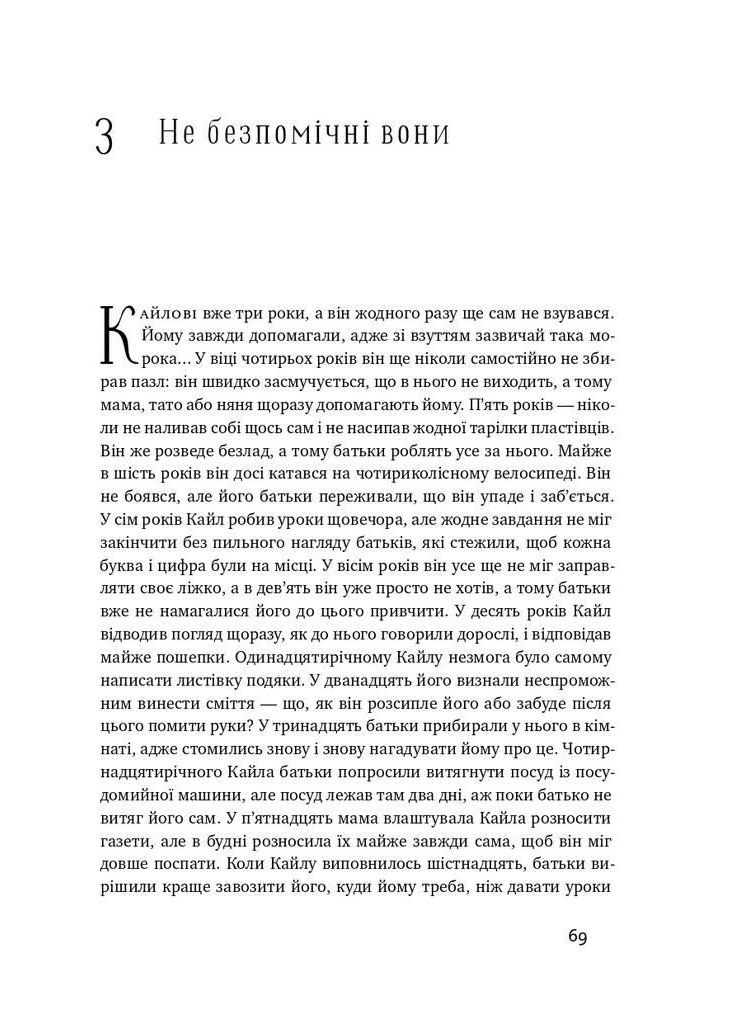 3 Не безпомічні вони

Кайлові вже три роки, а він жодного разу ще сам не взувався. Йому завжди допомагали, адже зі взуттям зазвичай така морока… У віці чотирьох років він ще ніколи самостійно не збирав пазл: він швидко засмучується, що в нього не виходить, а тому мама, тато або няня щоразу допомагають йому. П'ять років — ніколи не наливав собі щось сам і не насипав жодної тарілки пластівців. Він же розведе безлад, а тому батьки роблять усе за нього. Майже в шість років він досі катався на чотириколісному велосипеді. Він не боявся, але його батьки переживали, що він упаде і заб'ється. У сім років Кайл робив уроки щовечора, але жодне завдання не міг закінчити без пильного нагляду батьків, які стежили, щоб кожна буква і цифра були на місці. У вісім років він усе ще не міг заправляти своє ліжко, а в дев'ять він уже просто не хотів, а тому батьки вже не намагалися його до цього привчити. У десять років Кайл відводив погляд щоразу, як до нього говорили дорослі, і відповідав майже пошепки. Одинадцятирічному Кайлу незмога було самому написати листівку подяки. У дванадцять його визнали неспроможним винести сміття — що, як він розсипле його або забуде після цього помити руки? У тринадцять батьки прибирали у нього в кімнаті, адже стомились знову і знову нагадувати йому про це. Чотирнадцятирічного Кайла батьки попросили витягнути посуд із посудомийної машини, але посуд лежав там два дні, аж поки батько не витяг його сам. У п'ятнадцять мама влаштувала Кайла розносити газети, але в будні розносила їх майже завжди сама, щоб він міг довше поспати. Коли Кайлу виповнилось шістнадцять, батьки вирішили краще завозити його, куди йому треба, ніж давати уроки

69